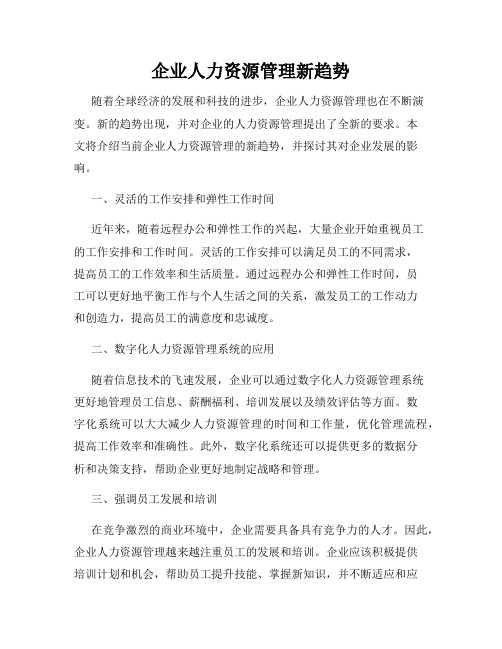 企业人力资源管理新趋势

随着全球经济的发展和科技的进步，企业人力资源管理也在不断演变。新的趋势出现，并对企业的人力资源管理提出了全新的要求。本文将介绍当前企业人力资源管理的新趋势，并探讨其对企业发展的影响。

一、灵活的工作安排和弹性工作时间

近年来，随着远程办公和弹性工作的兴起，大量企业开始重视员工的工作安排和工作时间。灵活的工作安排可以满足员工的不同需求，提高员工的工作效率和生活质量。通过远程办公和弹性工作时间，员工可以更好地平衡工作与个人生活之间的关系，激发员工的工作动力和创造力，提高员工的满意度和忠诚度。

二、数字化人力资源管理系统的应用

随着信息技术的飞速发展，企业可以通过数字化人力资源管理系统更好地管理员工信息、薪酬福利、培训发展以及绩效评估等方面。数字化系统可以大大减少人力资源管理的时间和工作量，优化管理流程，提高工作效率和准确性。此外，数字化系统还可以提供更多的数据分析和决策支持，帮助企业更好地制定战略和管理。

三、强调员工发展和培训

在竞争激烈的商业环境中，企业需要具备具有竞争力的人才。因此，企业人力资源管理越来越注重员工的发展和培训。企业应该积极提供培训计划和机会，帮助员工提升技能、掌握新知识，并不断适应和应